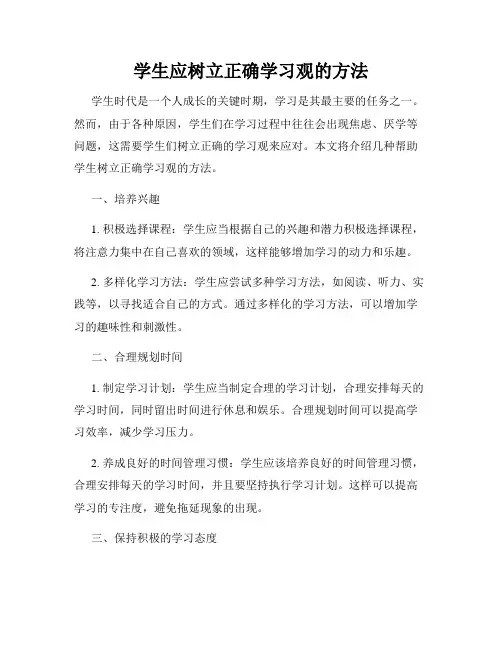 学生应树立正确学习观的方法

学生时代是一个人成长的关键时期，学习是其最主要的任务之一。然而，由于各种原因，学生们在学习过程中往往会出现焦虑、厌学等问题，这需要学生们树立正确的学习观来应对。本文将介绍几种帮助学生树立正确学习观的方法。

一、培养兴趣

1. 积极选择课程：学生应当根据自己的兴趣和潜力积极选择课程，将注意力集中在自己喜欢的领域，这样能够增加学习的动力和乐趣。

2. 多样化学习方法：学生应尝试多种学习方法，如阅读、听力、实践等，以寻找适合自己的方式。通过多样化的学习方法，可以增加学习的趣味性和刺激性。

二、合理规划时间

1. 制定学习计划：学生应当制定合理的学习计划，合理安排每天的学习时间，同时留出时间进行休息和娱乐。合理规划时间可以提高学习效率，减少学习压力。

2. 养成良好的时间管理习惯：学生应该培养良好的时间管理习惯，合理安排每天的学习时间，并且要坚持执行学习计划。这样可以提高学习的专注度，避免拖延现象的出现。

三、保持积极的学习态度